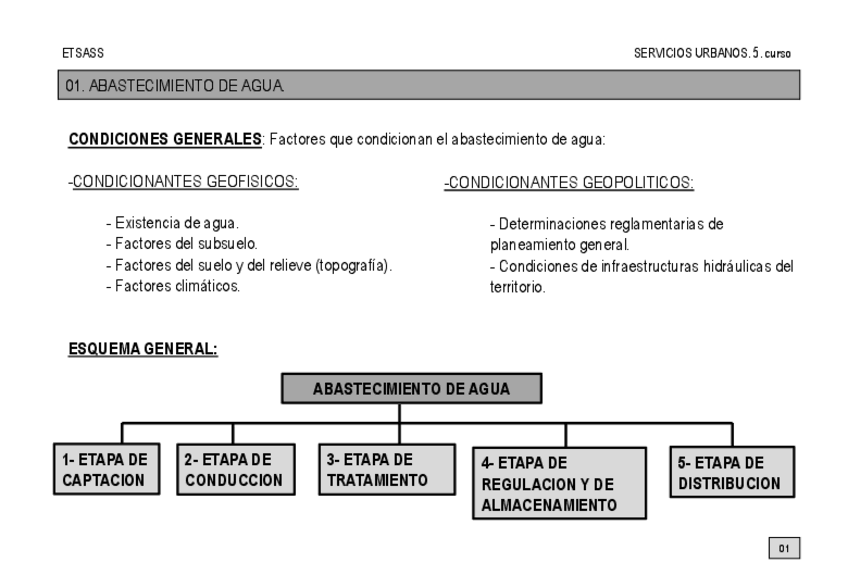 ETSASS

SERVICIOS URBANOS. 5. curso

01. ABASTECIMIENTO DE AGUA.

CONDICIONES GENERALES: Factores que condicionan el abastecimiento de agua:

-CONDICIONANTES GEOFISICOS:

- Existencia de agua.
- Factores del subsuelo.
- Factores del suelo y del relieve (topografía).
- Factores climáticos.

-CONDICIONANTES GEOPOLITICOS:

- Determinaciones reglamentarias de planeamiento general.
- Condiciones de infraestructuras hidráulicas del territorio.

ESQUEMA GENERAL:

ABASTECIMIENTO DE AGUA

1- ETAPA DE CAPTACION

2- ETAPA DE CONDUCCION

3- ETAPA DE TRATAMIENTO

4- ETAPA DE REGULACION Y DE ALMACENAMIENTO

5- ETAPA DE DISTRIBUCION

01